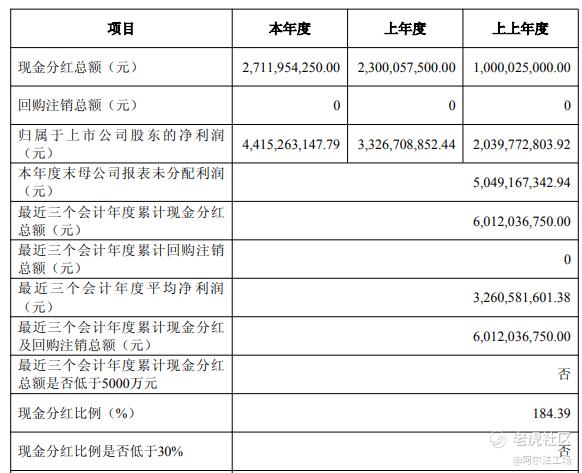 | 项目 | 本年度 | 上年度 | 上上年度 |
|---|---|---|---|
| 现金分红总额（元） | 2,711,954,250.00 | 2,300,057,500.00 | 1,000,025,000.00 |
| 回购注销总额（元） | 0 | 0 | 0 |
| 归属于上市公司股东的净利润（元） | 4,415,263,147.79 | 3,326,708,852.44 | 2,039,772,803.92 |
| 本年度末母公司报表未分配利润（元） | | | 5,049,167,342.94 |
| 最近三个会计年度累计现金分红总额（元） | | | 6,012,036,750.00 |
| 最近三个会计年度累计回购注销总额（元） | | | 0 |
| 最近三个会计年度平均净利润（元） | | | 3,260,581,601.38 |
| 最近三个会计年度累计现金分红及回购注销总额（元） | | | 6,012,036,750.00 |
| 最近三个会计年度累计现金分红总额是否低于5000万元 | | | 否 |
| 现金分红比例（%） | | | 184.39 |
| 现金分红比例是否低于30% | | | 否 |

老虎社区
@阿尔法工场